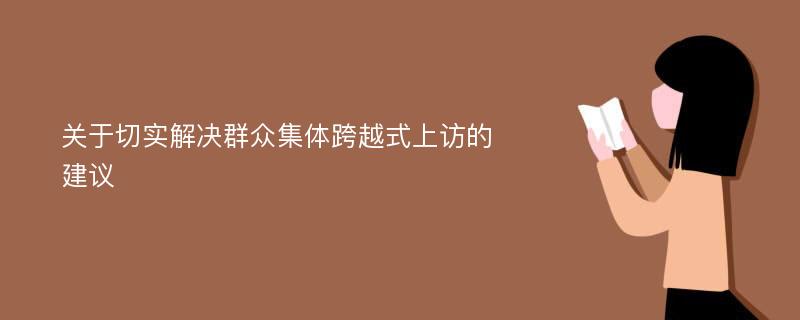 关于切实解决群众集体跨越式上访的建议